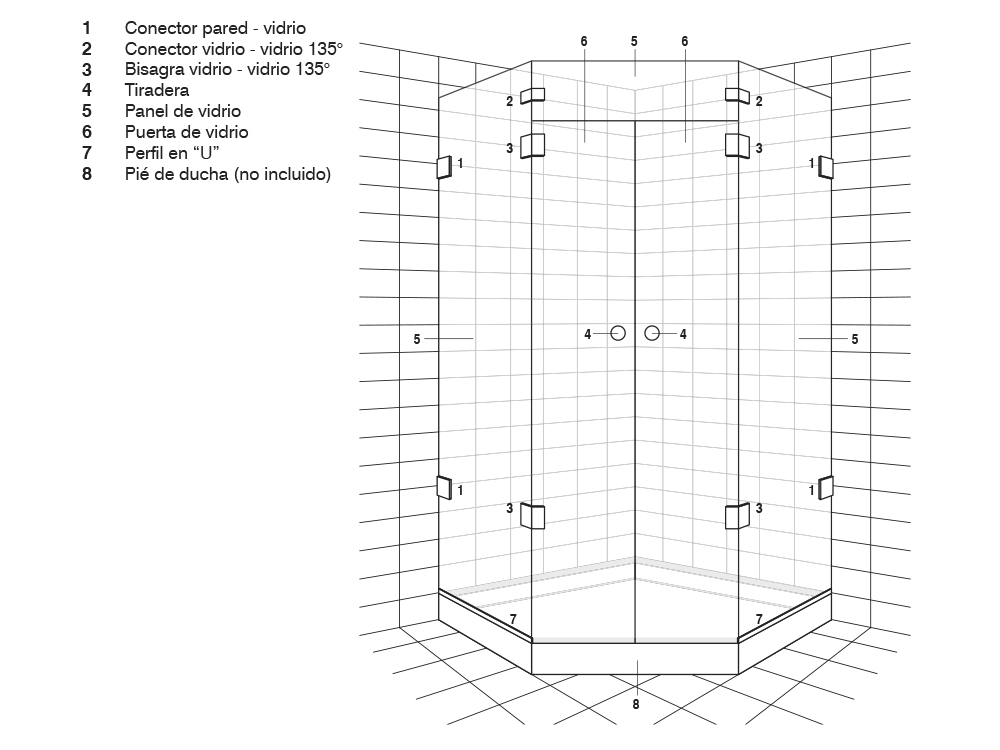 1 Conector pared - vidrio
2 Conector vidrio - vidrio 135°
3 Bisagra vidrio - vidrio 135°
4 Tiradera
5 Panel de vidrio
6 Puerta de vidrio
7 Perfil en “U”
8 Pié de ducha (no incluido)

6 5 6
2 2
3 3
1 1
5 4 4 5
1 1
3 3
7 7
8